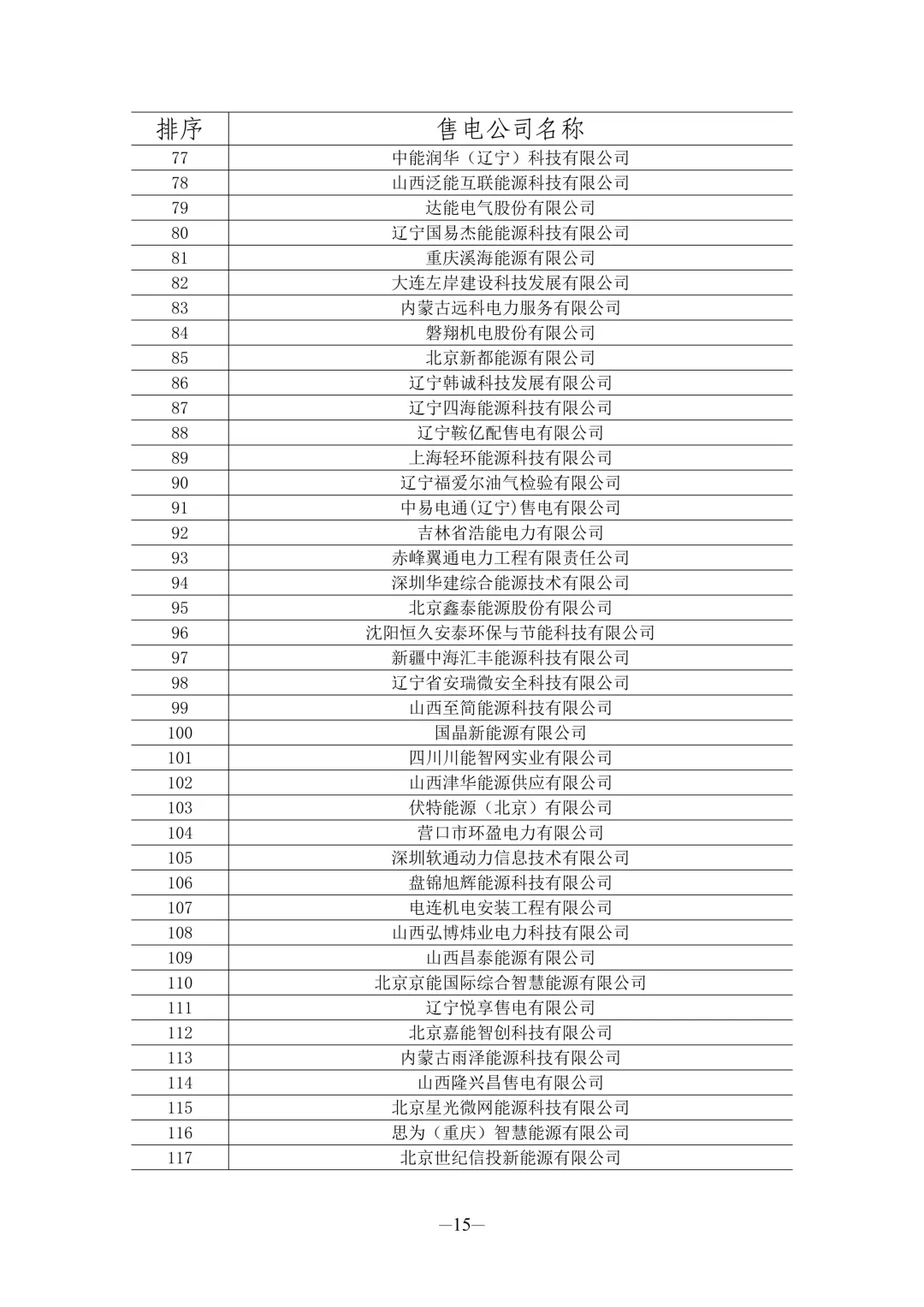 | 排序 | 售电公司名称 |
|---|---|
| 77 | 中能润华（辽宁）科技有限公司 |
| 78 | 山西泛能互联能源科技有限公司 |
| 79 | 达能电气股份有限公司 |
| 80 | 辽宁国易杰能能源科技有限公司 |
| 81 | 重庆溪海能源有限公司 |
| 82 | 大连左岸建设科技发展有限公司 |
| 83 | 内蒙古远科电力服务有限公司 |
| 84 | 磐翔机电股份有限公司 |
| 85 | 北京新都能源有限公司 |
| 86 | 辽宁韩诚科技发展有限公司 |
| 87 | 辽宁四海能源科技有限公司 |
| 88 | 辽宁鞍亿配售电有限公司 |
| 89 | 上海轻环能源科技有限公司 |
| 90 | 辽宁福爱尔油气检验有限公司 |
| 91 | 中易电通(辽宁)售电有限公司 |
| 92 | 吉林省浩能电力有限公司 |
| 93 | 赤峰翼通电力工程有限责任公司 |
| 94 | 深圳华建综合能源技术有限公司 |
| 95 | 北京鑫泰能源股份有限公司 |
| 96 | 沈阳恒久安泰环保与节能科技有限公司 |
| 97 | 新疆中海汇丰能源科技有限公司 |
| 98 | 辽宁省安瑞微安全科技有限公司 |
| 99 | 山西至简能源科技有限公司 |
| 100 | 国晶新能源有限公司 |
| 101 | 四川川能智网实业有限公司 |
| 102 | 山西津华能源供应有限公司 |
| 103 | 伏特能源（北京）有限公司 |
| 104 | 营口市环盈电力有限公司 |
| 105 | 深圳软通动力信息技术有限公司 |
| 106 | 盘锦旭辉能源科技有限公司 |
| 107 | 电连机电安装工程有限公司 |
| 108 | 山西弘博炜业电力科技有限公司 |
| 109 | 山西昌泰能源有限公司 |
| 110 | 北京京能国际综合智慧能源有限公司 |
| 111 | 辽宁悦享售电有限公司 |
| 112 | 北京嘉能智创科技有限公司 |
| 113 | 内蒙古雨泽能源科技有限公司 |
| 114 | 山西隆兴昌售电有限公司 |
| 115 | 北京星光微网能源科技有限公司 |
| 116 | 思为（重庆）智慧能源有限公司 |
| 117 | 北京世纪信投新能源有限公司 |

—15—